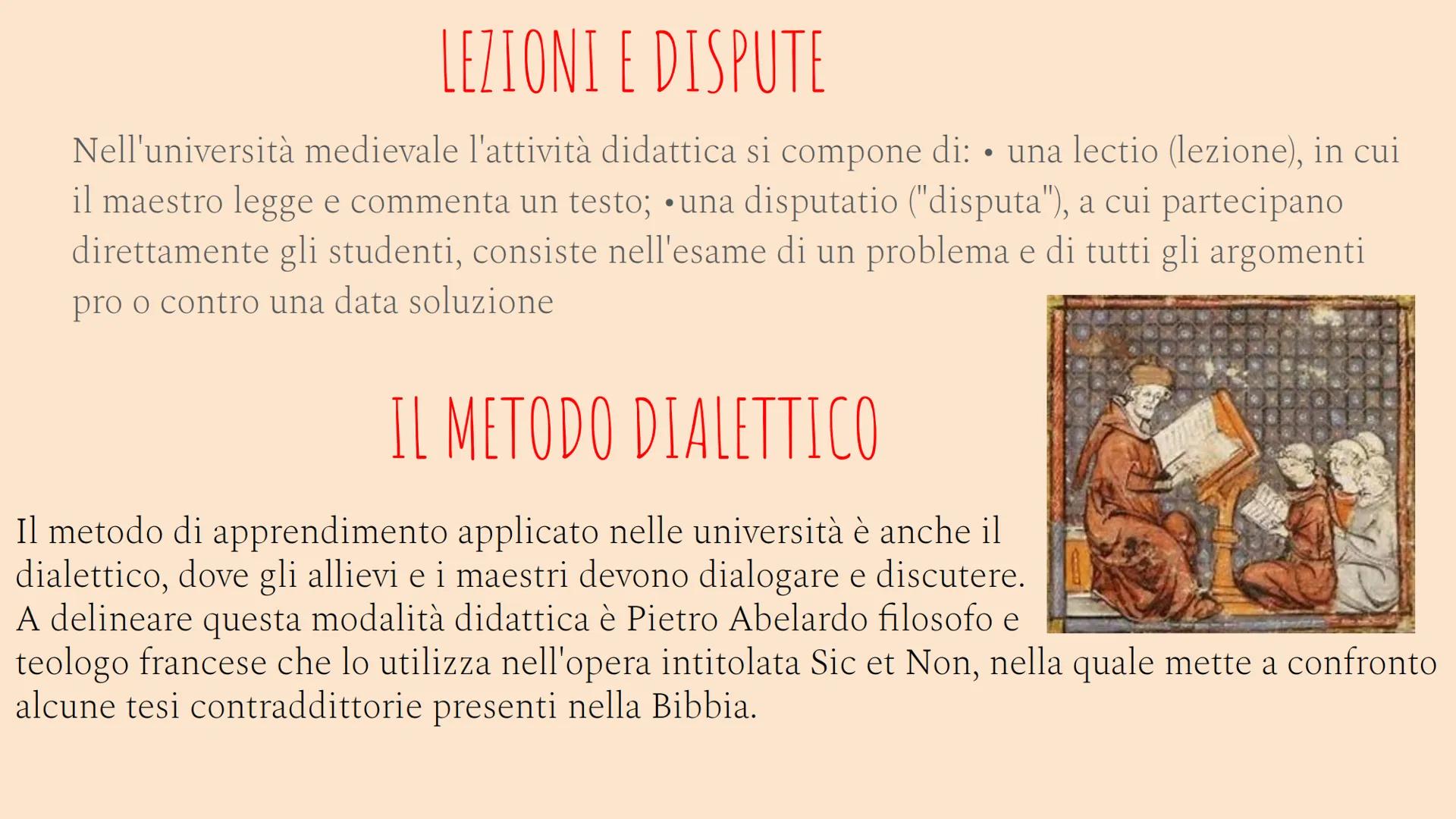 LEZIONI E DISPUTE

Nell'università medievale l'attività didattica si compone di: • una lectio (lezione), in cui il maestro legge e commenta un testo; •una disputatio ("disputa"), a cui partecipano direttamente gli studenti, consiste nell'esame di un problema e di tutti gli argomenti pro o contro una data soluzione

IL METODO DIALETTICO

Il metodo di apprendimento applicato nelle università è anche il dialettico, dove gli allievi e i maestri devono dialogare e discutere. A delineare questa modalità didattica è Pietro Abelardo filosofo e teologo francese che lo utilizza nell'opera intitolata Sic et Non, nella quale mette a confronto alcune tesi contraddittorie presenti nella Bibbia.